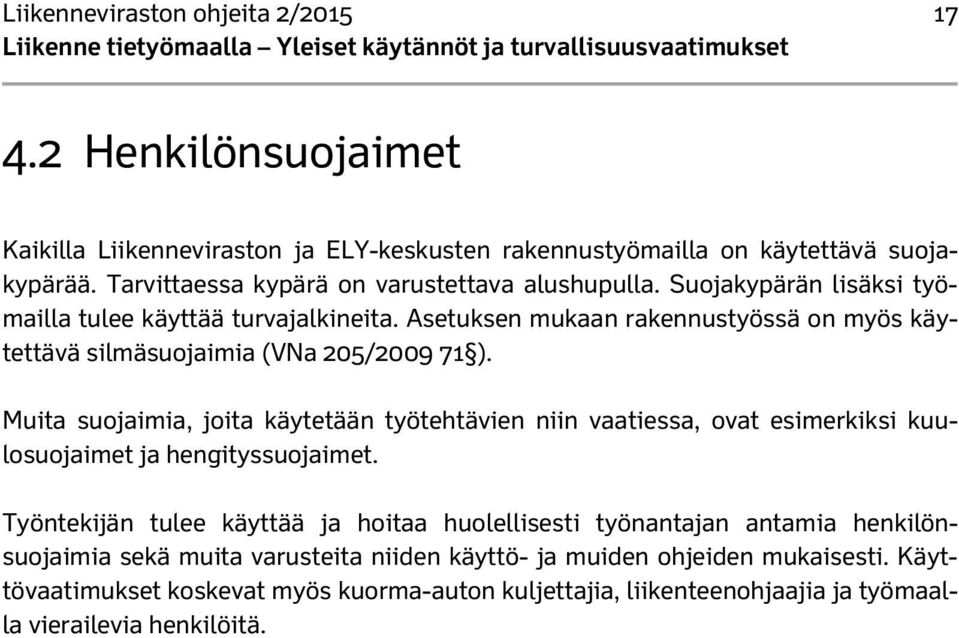 Liikenneviraston ohjeita 2/2015 17
Liikenne tietyömaalla – Yleiset käytännöt ja turvallisuusvaatimukset

4.2 Henkilönsuojaimet

Kaikilla Liikenneviraston ja ELY-keskusten rakennustyömailla on käytettävä suojakypärää. Tarvittaessa kypärä on varustettava alushupulla. Suojakypärän lisäksi työmailla tulee käyttää turvajalkineita. Asetuksen mukaan rakennustyössä on myös käytettävä silmäsuojaimia (VNa 205/2009 71§).

Muita suojaimia, joita käytetään työtehtävien niin vaatiessa, ovat esimerkiksi kuulosuojaimet ja hengityssuojaimet.

Työntekijän tulee käyttää ja hoitaa huolellisesti työnantajan antamia henkilönsuojaimia sekä muita varusteita niiden käyttö- ja muiden ohjeiden mukaisesti. Käyttövaatimukset koskevat myös kuorma-auton kuljettajia, liikenteenohjaajia ja työmaalla vierailevia henkilöitä.